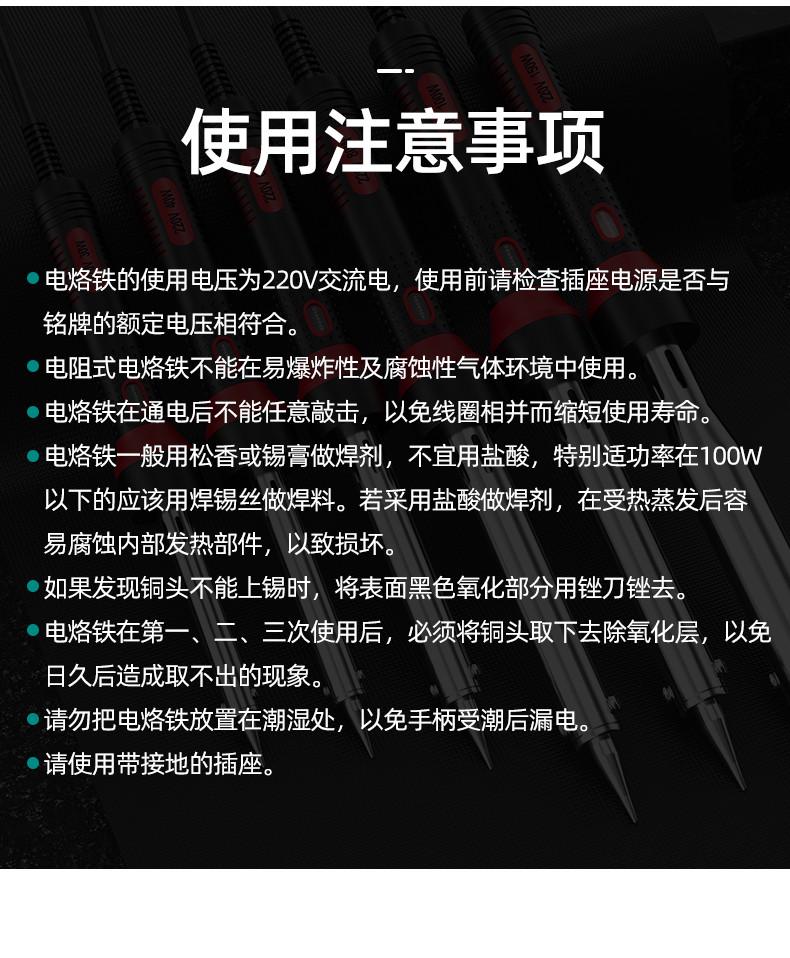 使用注意事项

• 电烙铁的使用电压为220V交流电，使用前请检查插座电源是否与铭牌的额定电压相符合。

• 电阻式电烙铁不能在易爆炸性及腐蚀性气体环境中使用。

• 电烙铁在通电后不能任意敲击，以免线圈相并而缩短使用寿命。

• 电烙铁一般用松香或锡膏做焊剂，不宜用盐酸，特别适功率在100W以下的应该用焊锡丝做焊料。若采用盐酸做焊剂，在受热蒸发后容易腐蚀内部发热部件，以致损坏。

• 如果发现铜头不能上锡时，将表面黑色氧化部分用锉刀锉去。

• 电烙铁在第一、二、三次使用后，必须将铜头取下去除氧化层，以免日久后造成取不出的现象。

• 请勿把电烙铁放置在潮湿处，以免手柄受潮后漏电。

• 请使用带接地的插座。